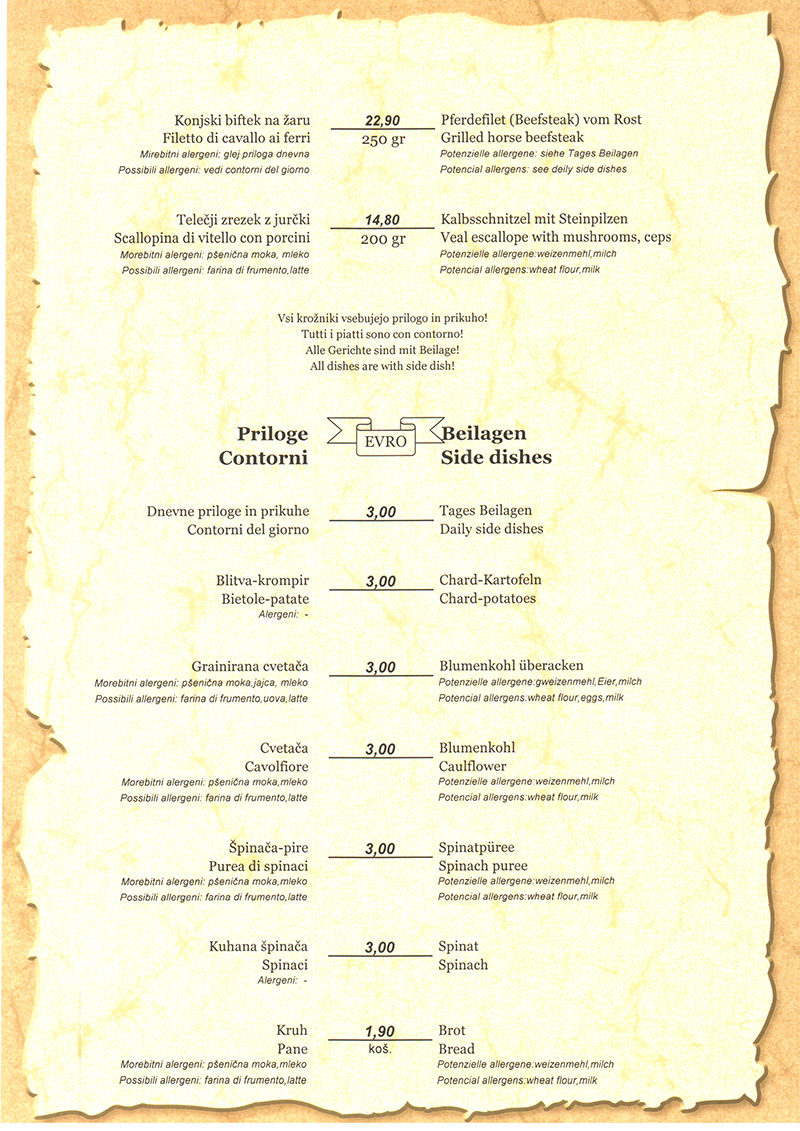 Konjski biftek na žaru
Filetto di cavallo ai ferri
Mirebitni alergeni: glej priloga dnevna
Possibili allergeni: vedi contorni del giorno

22,90
250 gr

Pferdefilet (Beefsteak) vom Rost
Grilled horse beefsteak
Potenzielle allergene: siehe Tages Beilagen
Potencial allergens: see daily side dishes

Telečji zrezek z jurčki
Scallopina di vitello con porcini
Morebitni alergeni: pšenična moka, mleko
Possibili allergeni: farina di frumento,latte

14,80
200 gr

Kalbsschnitzel mit Steinpilzen
Veal escallope with mushrooms, ceps
Potenzielle allergene:weizenmehl,milch
Potencial allergens:wheat flour,milk

Vsi krožniki vsebujejo prilogo in prikuho!
Tutti i piatti sono con contorno!
Alle Gerichte sind mit Beilage!
All dishes are with side dish!

Priloge
Contorni

EVRO

Beilagen
Side dishes

Dnevne priloge in prikuhe
Contorni del giorno

3,00

Tages Beilagen
Daily side dishes

Blitva-krompir
Bietole-patate
Alergeni: -

3,00

Chard-Kartofeln
Chard-potatoes

Grainirana cvetača
Morebitni alergeni: pšenična moka,jajca, mleko
Possibili allergeni: farina di frumento,uova,latte

3,00

Blumenkohl überacken
Potenzielle allergene:gweizenmehl,Eier,milch
Potencial allergens:wheat flour,eggs,milk

Cvetača
Cavolfiore
Morebitni alergeni: pšenična moka,mleko
Possibili allergeni: farina di frumento,latte

3,00

Blumenkohl
Caulflower
Potenzielle allergene:weizenmehl,milch
Potencial allergens:wheat flour,milk

Špinača-pire
Purea di spinaci
Morebitni alergeni: pšenična moka,mleko
Possibili allergeni: farina di frumento,latte

3,00

Spinatpüree
Spinach puree
Potenzielle allergene:weizenmehl,milch
Potencial allergens:wheat flour,milk

Kuhana špinača
Spinaci
Alergeni: -

3,00

Spinat
Spinach

Kruh
Pane
Morebitni alergeni: pšenična moka,mleko
Possibili allergeni: farina di frumento,latte

1,90
koš.

Brot
Bread
Potenzielle allergene:weizenmehl,milch
Potencial allergens:wheat flour,milk